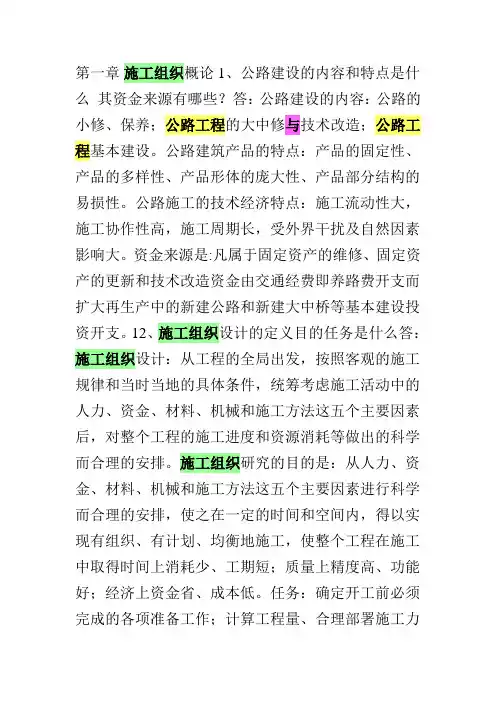 第一章 施工组织概论 1、公路建设的内容和特点是什么 其资金来源有哪些？答：公路建设的内容：公路的小修、保养；公路工程的大中修与技术改造；公路工程基本建设。公路建筑产品的特点：产品的固定性、产品的多样性、产品形体的庞大性、产品部分结构的易损性。公路施工的技术经济特点：施工流动性大，施工协作性高，施工周期长，受外界干扰及自然因素影响大。资金来源是:凡属于固定资产的维修、固定资产的更新和技术改造资金由交通经费即养路费开支而扩大再生产中的新建公路和新建大中桥等基本建设投资开支。12、施工组织设计的定义目的任务是什么答：施工组织设计：从工程的全局出发，按照客观的施工规律和当时当地的具体条件，统筹考虑施工活动中的人力、资金、材料、机械和施工方法这五个主要因素后，对整个工程的施工进度和资源消耗等做出的科学而合理的安排。施工组织研究的目的是：从人力、资金、材料、机械和施工方法这五个主要因素进行科学而合理的安排，使之在一定的时间和空间内，得以实现有组织、有计划、均衡地施工，使整个工程在施工中取得时间上消耗少、工期短；质量上精度高、功能好；经济上资金省、成本低。任务：确定开工前必须完成的各项准备工作；计算工程量、合理部署施工力